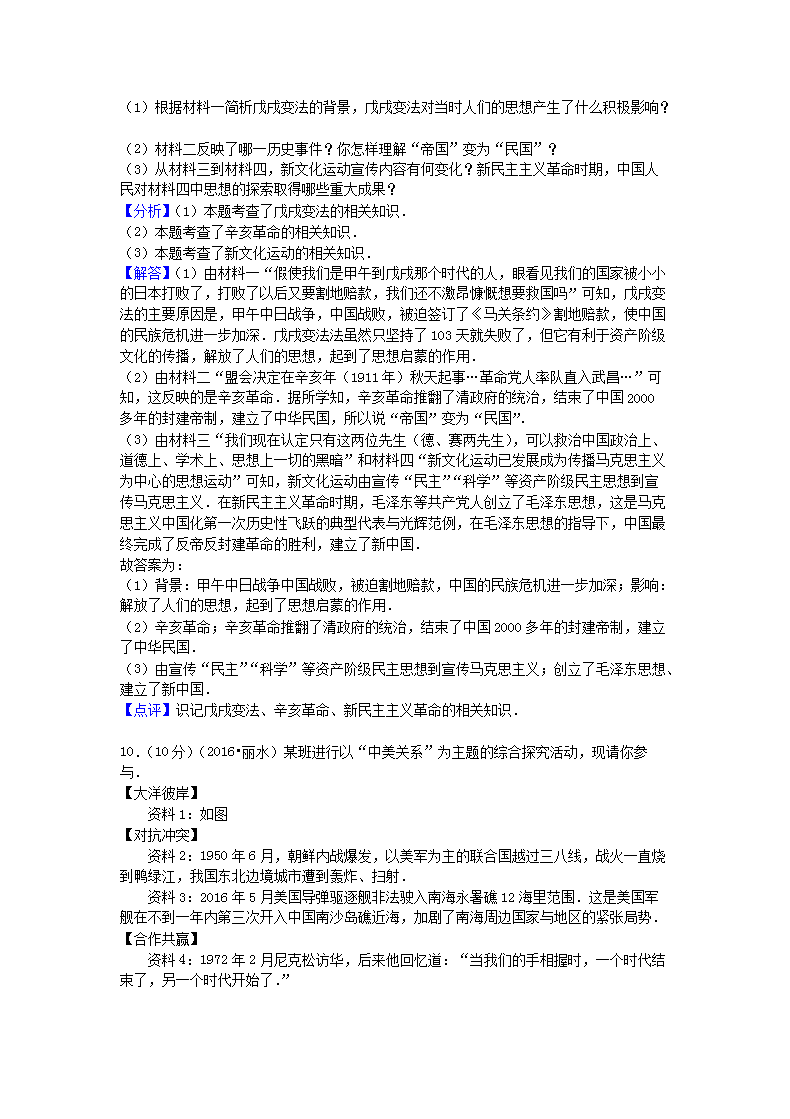 （1）根据材料一简析戊戌变法的背景，戊戌变法对当时人们的思想产生了什么积极影响？

（2）材料二反映了哪一历史事件？你怎样理解“帝国”变为“民国”？
（3）从材料三到材料四，新文化运动宣传内容有何变化？新民主主义革命时期，中国人民对材料四中思想的探索取得哪些重大成果？
【分析】（1）本题考查了戊戌变法的相关知识．
（2）本题考查了辛亥革命的相关知识．
（3）本题考查了新文化运动的相关知识．
【解答】（1）由材料一“假使我们是甲午到戊戌那个时代的人，眼看见我们的国家被小小的日本打败了，打败了以后又要割地赔款，我们还不激昂慷慨想要救国吗”可知，戊戌变法的主要原因是，甲午中日战争，中国战败，被迫签订了《马关条约》割地赔款，使中国的民族危机进一步加深．戊戌变法虽然只坚持了103天就失败了，但它有利于资产阶级文化的传播，解放了人们的思想，起到了思想启蒙的作用．
（2）由材料二“盟会决定在辛亥年（1911年）秋天起事…革命党人率队直入武昌…”可知，这反映的是辛亥革命．据所学知，辛亥革命推翻了清政府的统治，结束了中国2000多年的封建帝制，建立了中华民国，所以说“帝国”变为“民国”．
（3）由材料三“我们现在认定只有这两位先生（德、赛两先生），可以救治中国政治上、道德上、学术上、思想上一切的黑暗”和材料四“新文化运动已发展成为传播马克思主义为中心的思想运动”可知，新文化运动由宣传“民主”“科学”等资产阶级民主思想到宣传马克思主义．在新民主主义革命时期，毛泽东等共产党人创立了毛泽东思想，这是马克思主义中国化第一次历史性飞跃的典型代表与光辉范例，在毛泽东思想的指导下，中国最终完成了反帝反封建革命的胜利，建立了新中国．
故答案为：
（1）背景：甲午中日战争中国战败，被迫割地赔款，中国的民族危机进一步加深；影响：解放了人们的思想，起到了思想启蒙的作用．
（2）辛亥革命；辛亥革命推翻了清政府的统治，结束了中国2000多年的封建帝制，建立了中华民国．
（3）由宣传“民主”“科学”等资产阶级民主思想到宣传马克思主义；创立了毛泽东思想、建立了新中国．
【点评】识记戊戌变法、辛亥革命、新民主主义革命的相关知识．

10．（10分）（2016•丽水）某班进行以“中美关系”为主题的综合探究活动，现请你参与．
【大洋彼岸】
资料1：如图
【对抗冲突】
资料2：1950年6月，朝鲜内战爆发，以美军为主的联合国越过三八线，战火一直烧到鸭绿江，我国东北边境城市遭到轰炸、扫射．
资料3：2016年5月美国导弹驱逐舰非法驶入南海永暑礁12海里范围．这是美国军舰在不到一年内第三次开入中国南沙岛礁近海，加剧了南海周边国家与地区的紧张局势．
【合作共赢】
资料4：1972年2月尼克松访华，后来他回忆道：“当我们的手相握时，一个时代结束了，另一个时代开始了．”